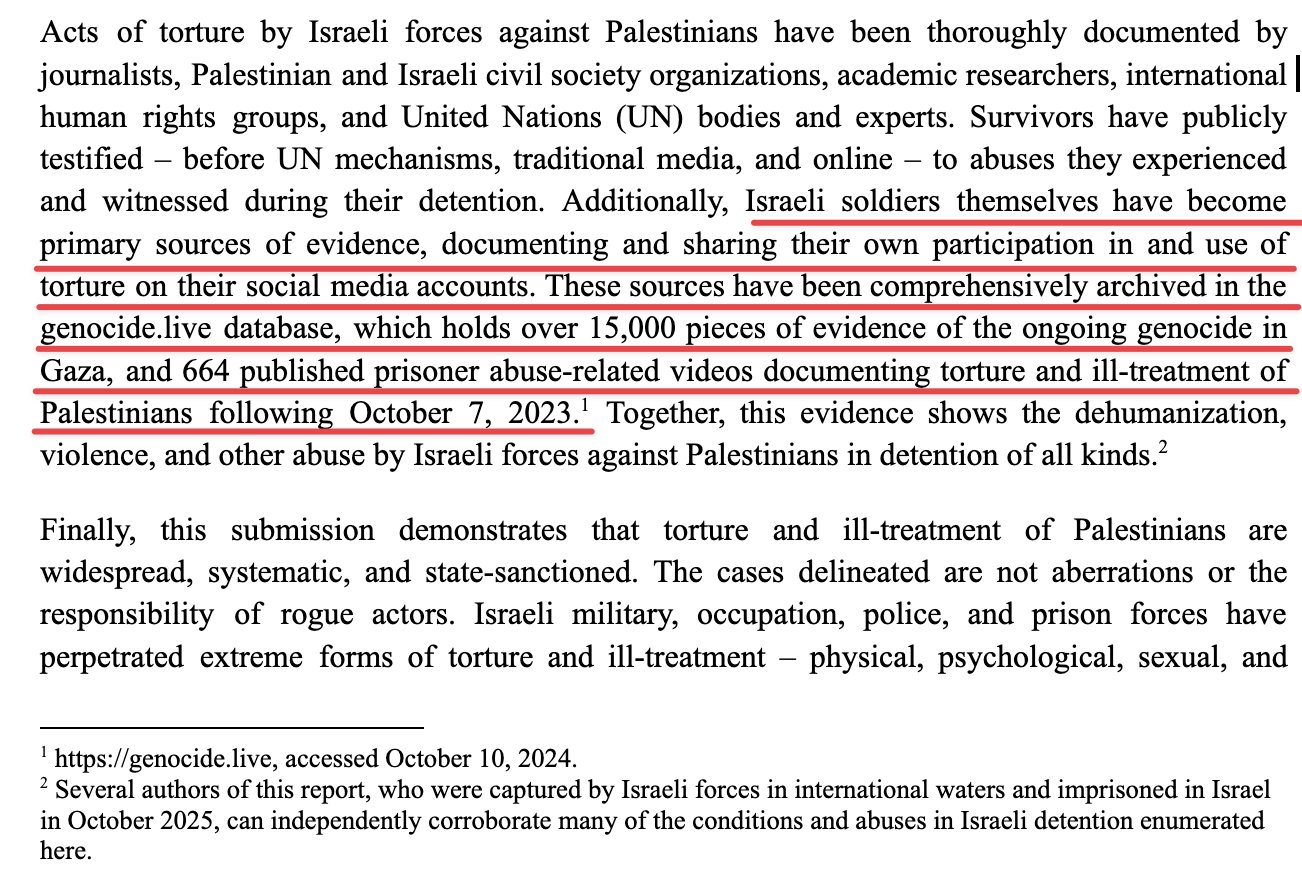 Acts of torture by Israeli forces against Palestinians have been thoroughly documented by journalists, Palestinian and Israeli civil society organizations, academic researchers, international human rights groups, and United Nations (UN) bodies and experts. Survivors have publicly testified – before UN mechanisms, traditional media, and online – to abuses they experienced and witnessed during their detention. Additionally, Israeli soldiers themselves have become primary sources of evidence, documenting and sharing their own participation in and use of torture on their social media accounts. These sources have been comprehensively archived in the genocide.live database, which holds over 15,000 pieces of evidence of the ongoing genocide in Gaza, and 664 published prisoner abuse-related videos documenting torture and ill-treatment of Palestinians following October 7, 2023.$^1$ Together, this evidence shows the dehumanization, violence, and other abuse by Israeli forces against Palestinians in detention of all kinds.$^2$

Finally, this submission demonstrates that torture and ill-treatment of Palestinians are widespread, systematic, and state-sanctioned. The cases delineated are not aberrations or the responsibility of rogue actors. Israeli military, occupation, police, and prison forces have perpetrated extreme forms of torture and ill-treatment – physical, psychological, sexual, and

$^1$ https://genocide.live, accessed October 10, 2024.
$^2$ Several authors of this report, who were captured by Israeli forces in international waters and imprisoned in Israel in October 2025, can independently corroborate many of the conditions and abuses in Israeli detention enumerated here.